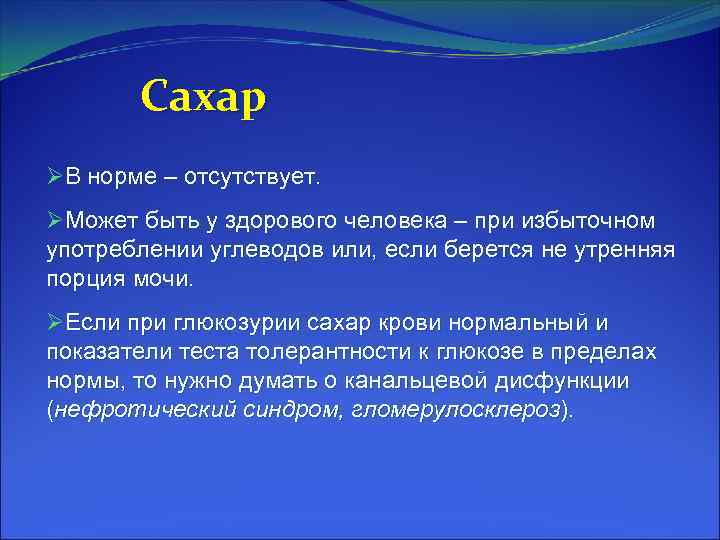 Сахар

➢В норме – отсутствует.

➢Может быть у здорового человека – при избыточном употреблении углеводов или, если берется не утренняя порция мочи.

➢Если при глюкозурии сахар крови нормальный и показатели теста толерантности к глюкозе в пределах нормы, то нужно думать о канальцевой дисфункции (нефротический синдром, гломерулосклероз).